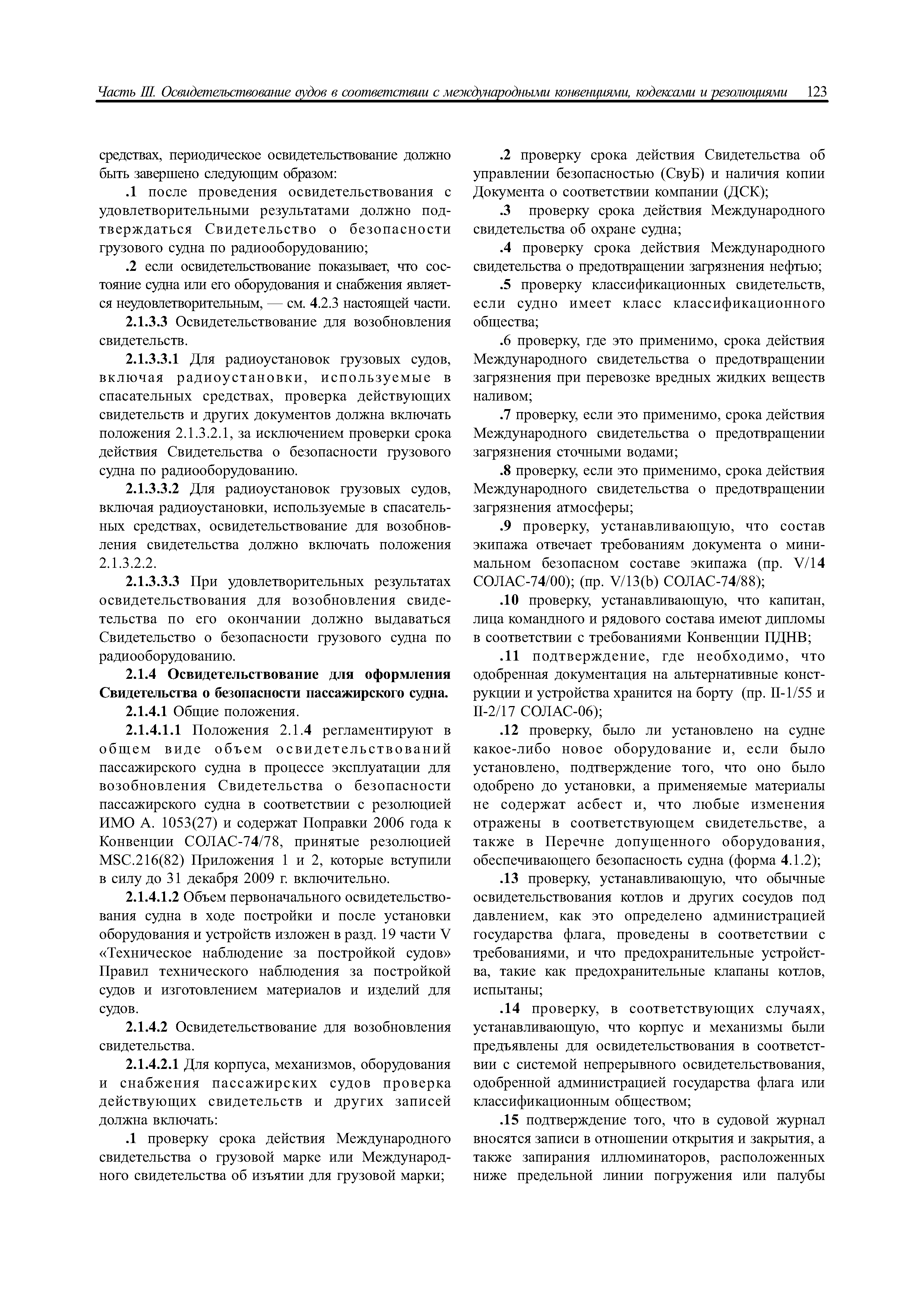 Часть III. Освидетельствование судов в соответствии с международными конвенциями, кодексами и резолюциями 123

средствах, периодическое освидетельствование должно быть завершено следующим образом:

.1 после проведения освидетельствования с удовлетворительными результатами должно подтверждаться Свидетельство о безопасности грузового судна по радиооборудованию;

.2 если освидетельствование показывает, что состояние судна или его оборудования и снабжения является неудовлетворительным, — см. 4.2.3 настоящей части.

2.1.3.3 Освидетельствование для возобновления свидетельств.

2.1.3.3.1 Для радиоустановок грузовых судов, включая радиоустановки, используемые в спасательных средствах, проверка действующих свидетельств и других документов должна включать положения 2.1.3.2.1, за исключением проверки срока действия Свидетельства о безопасности грузового судна по радиооборудованию.

2.1.3.3.2 Для радиоустановок грузовых судов, включая радиоустановки, используемые в спасательных средствах, освидетельствование для возобновления свидетельства должно включать положения 2.1.3.2.2.

2.1.3.3.3 При удовлетворительных результатах освидетельствования для возобновления свидетельства по его окончании должно выдаваться Свидетельство о безопасности грузового судна по радиооборудованию.

2.1.4 Освидетельствование для оформления Свидетельства о безопасности пассажирского судна.

2.1.4.1 Общие положения.

2.1.4.1.1 Положения 2.1.4 регламентируют в общем виде объем освидетельствований пассажирского судна в процессе эксплуатации для возобновления Свидетельства о безопасности пассажирского судна в соответствии с резолюцией ИМО А. 1053(27) и содержат Поправки 2006 года к Конвенции СОЛАС-74/78, принятые резолюцией MSC.216(82) Приложения 1 и 2, которые вступили в силу до 31 декабря 2009 г. включительно.

2.1.4.1.2 Объем первоначального освидетельствования судна в ходе постройки и после установки оборудования и устройств изложен в разд. 19 части V «Техническое наблюдение за постройкой судов» Правил технического наблюдения за постройкой судов и изготовлением материалов и изделий для судов.

2.1.4.2 Освидетельствование для возобновления свидетельства.

2.1.4.2.1 Для корпуса, механизмов, оборудования и снабжения пассажирских судов проверка действующих свидетельств и других записей должна включать:

.1 проверку срока действия Международного свидетельства о грузовой марке или Международного свидетельства об изъятии для грузовой марки;

.2 проверку срока действия Свидетельства об управлении безопасностью (СвуБ) и наличия копии Документа о соответствии компании (ДСК);

.3 проверку срока действия Международного свидетельства об охране судна;

.4 проверку срока действия Международного свидетельства о предотвращении загрязнения нефтью;

.5 проверку классификационных свидетельств, если судно имеет класс классификационного общества;

.6 проверку, где это применимо, срока действия Международного свидетельства о предотвращении загрязнения при перевозке вредных жидких веществ наливом;

.7 проверку, если это применимо, срока действия Международного свидетельства о предотвращении загрязнения сточными водами;

.8 проверку, если это применимо, срока действия Международного свидетельства о предотвращении загрязнения атмосферы;

.9 проверку, устанавливающую, что состав экипажа отвечает требованиям документа о минимальном безопасном составе экипажа (пр. V/14 СОЛАС-74/00); (пр. V/13(b) СОЛАС-74/88);

.10 проверку, устанавливающую, что капитан, лица командного и рядового состава имеют дипломы в соответствии с требованиями Конвенции ПДНВ;

.11 подтверждение, где необходимо, что одобренная документация на альтернативные конструкции и устройства хранится на борту (пр. II-1/55 и II-2/17 СОЛАС-06);

.12 проверку, было ли установлено на судне какое-либо новое оборудование и, если было установлено, подтверждение того, что оно было одобрено до установки, а применяемые материалы не содержат асбест и, что любые изменения отражены в соответствующем свидетельстве, а также в Перечне допущенного оборудования, обеспечивающего безопасность судна (форма 4.1.2);

.13 проверку, устанавливающую, что обычные освидетельствования котлов и других сосудов под давлением, как это определено администрацией государства флага, проведены в соответствии с требованиями, и что предохранительные устройства, такие как предохранительные клапаны котлов, испытаны;

.14 проверку, в соответствующих случаях, устанавливающую, что корпус и механизмы были предъявлены для освидетельствования в соответствии с системой непрерывного освидетельствования, одобренной администрацией государства флага или классификационным обществом;

.15 подтверждение того, что в судовой журнал вносятся записи в отношении открытия и закрытия, а также запирания иллюминаторов, расположенных ниже предельной линии погружения или палубы